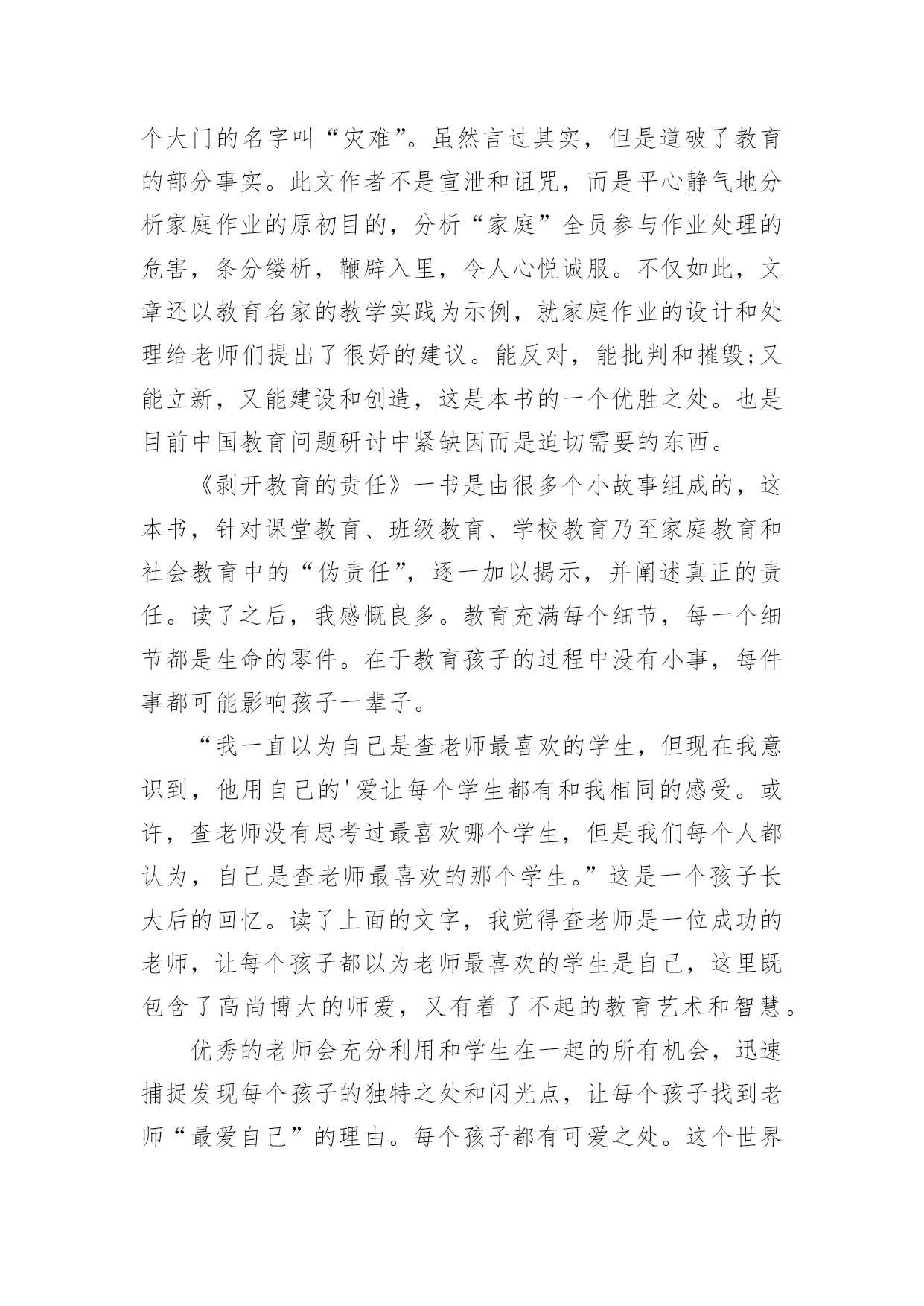 个大门的名字叫“灾难”。虽然言过其实，但是道破了教育的部分事实。此文作者不是宣泄和诅咒，而是平心静气地分析家庭作业的原初目的，分析“家庭”全员参与作业处理的危害，条分缕析，鞭辟入里，令人心悦诚服。不仅如此，文章还以教育名家的教学实践为示例，就家庭作业的设计和处理给老师们提出了很好的建议。能反对，能批判和摧毁;又能立新，又能建设和创造，这是本书的一个优胜之处。也是目前中国教育问题研讨中紧缺因而是迫切需要的东西。

《剥开教育的责任》一书是由很多个小故事组成的，这本书，针对课堂教育、班级教育、学校教育乃至家庭教育和社会教育中的“伪责任”，逐一加以揭示，并阐述真正的责任。读了之后，我感慨良多。教育充满每个细节，每一个细节都是生命的零件。在于教育孩子的过程中没有小事，每件事都可能影响孩子一辈子。

“我一直以为自己是查老师最喜欢的学生，但现在我意识到，他用自己的'爱让每个学生都有和我相同的感受。或许，查老师没有思考过最喜欢哪个学生，但是我们每个人都认为，自己是查老师最喜欢的那个学生。”这是一个孩子长大后的回忆。读了上面的文字，我觉得查老师是一位成功的老师，让每个孩子都以为老师最喜欢的学生是自己，这里既包含了高尚博大的师爱，又有着了不起的教育艺术和智慧。

优秀的老师会充分利用和学生在一起的所有机会，迅速捕捉发现每个孩子的独特之处和闪光点，让每个孩子找到老师“最爱自己”的理由。每个孩子都有可爱之处。这个世界